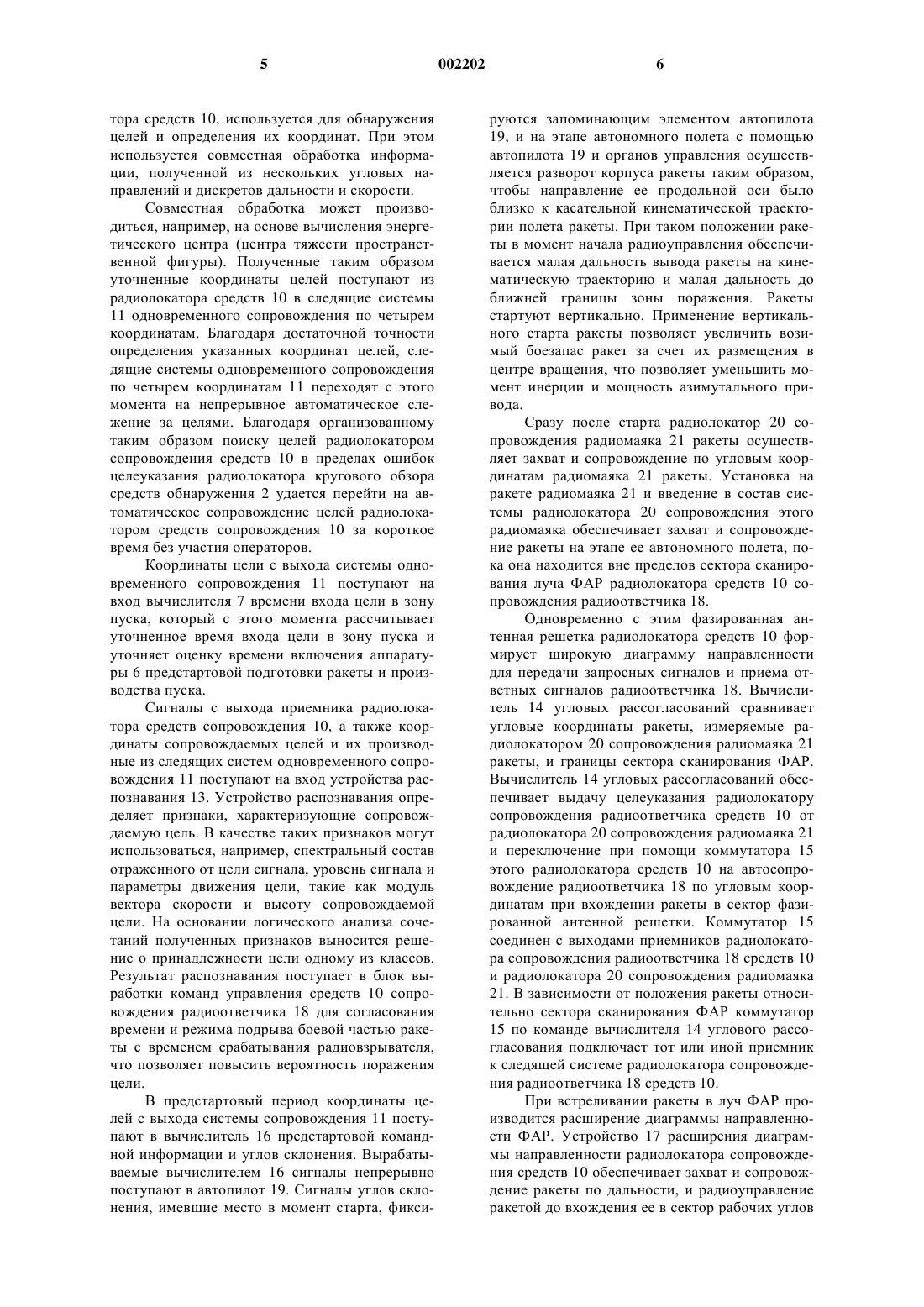 5 002202 6

тора средств 10, используется для обнаружения целей и определения их координат. При этом используется совместная обработка информации, полученной из нескольких угловых направлений и дискретов дальности и скорости.

Совместная обработка может производиться, например, на основе вычисления энергетического центра (центра тяжести пространственной фигуры). Полученные таким образом уточненные координаты целей поступают из радиолокатора средств 10 в следящие системы 11 одновременного сопровождения по четырем координатам. Благодаря достаточной точности определения указанных координат целей, следящие системы одновременного сопровождения по четырем координатам 11 переходят с этого момента на непрерывное автоматическое слежение за целями. Благодаря организованному таким образом поиску целей радиолокатором сопровождения средств 10 в пределах ошибок целеуказания радиолокатора кругового обзора средств обнаружения 2 удается перейти на автоматическое сопровождение целей радиолокатором средств сопровождения 10 за короткое время без участия операторов.

Координаты цели с выхода системы одновременного сопровождения 11 поступают на вход вычислителя 7 времени входа цели в зону пуска, который с этого момента рассчитывает уточненное время входа цели в зону пуска и уточняет оценку времени включения аппаратуры 6 предстартовой подготовки ракеты и производства пуска.

Сигналы с выхода приемника радиолокатора средств сопровождения 10, а также координаты сопровождаемых целей и их производные из следящих систем одновременного сопровождения 11 поступают на вход устройства распознавания 13. Устройство распознавания определяет признаки, характеризующие сопровождаемую цель. В качестве таких признаков могут использоваться, например, спектральный состав отраженного от цели сигнала, уровень сигнала и параметры движения цели, такие как модуль вектора скорости и высоту сопровождаемой цели. На основании логического анализа сочетаний полученных признаков выносится решение о принадлежности цели одному из классов. Результат распознавания поступает в блок выработки команд управления средств 10 сопровождения радиоответчика 18 для согласования времени и режима подрыва боевой частью ракеты с временем срабатывания радиовзрывателя, что позволяет повысить вероятность поражения цели.

В предстартовый период координаты целей с выхода системы сопровождения 11 поступают в вычислитель 16 предстартовой командной информации и углов склонения. Вырабатываемые вычислителем 16 сигналы непрерывно поступают в автопилот 19. Сигналы углов склонения, имевшие место в момент старта, фиксируются запоминающим элементом автопилота 19, и на этапе автономного полета с помощью автопилота 19 и органов управления осуществляется разворот корпуса ракеты таким образом, чтобы направление ее продольной оси было близко к касательной кинематической траектории полета ракеты. При таком положении ракеты в момент начала радиоуправления обеспечивается малая дальность вывода ракеты на кинематическую траекторию и малая дальность до ближней границы зоны поражения. Ракеты стартуют вертикально. Применение вертикального старта ракеты позволяет увеличить возимый боезапас ракет за счет их размещения в центре вращения, что позволяет уменьшить момент инерции и мощность азимутального привода.

Сразу после старта радиолокатор 20 сопровождения радиомаяка 21 ракеты осуществляет захват и сопровождение по угловым координатам радиомаяка 21 ракеты. Установка на ракете радиомаяка 21 и введение в состав системы радиолокатора 20 сопровождения этого радиомаяка обеспечивает захват и сопровождение ракеты на этапе ее автономного полета, пока она находится вне пределов сектора сканирования луча ФАР радиолокатора средств 10 сопровождения радиоответчика 18.

Одновременно с этим фазированная антенная решетка радиолокатора средств 10 формирует широкую диаграмму направленности для передачи запросных сигналов и приема ответных сигналов радиоответчика 18. Вычислитель 14 угловых рассогласований сравнивает угловые координаты ракеты, измеряемые радиолокатором 20 сопровождения радиомаяка 21 ракеты, и границы сектора сканирования ФАР. Вычислитель 14 угловых рассогласований обеспечивает выдачу целеуказания радиолокатору сопровождения радиоответчика средств 10 от радиолокатора 20 сопровождения радиомаяка 21 и переключение при помощи коммутатора 15 этого радиолокатора средств 10 на автосопровождение радиоответчика 18 по угловым координатам при вхождении ракеты в сектор фазированной антенной решетки. Коммутатор 15 соединен с выходами приемников радиолокатора сопровождения радиоответчика 18 средств 10 и радиолокатора 20 сопровождения радиомаяка 21. В зависимости от положения ракеты относительно сектора сканирования ФАР коммутатор 15 по команде вычислителя 14 углового рассогласования подключает тот или иной приемник к следящей системе радиолокатора сопровождения радиоответчика 18 средств 10.

При встреливании ракеты в луч ФАР производится расширение диаграммы направленности ФАР. Устройство 17 расширения диаграммы направленности радиолокатора сопровождения средств 10 обеспечивает захват и сопровождение ракеты по дальности, и радиоуправление ракетой до вхождения ее в сектор рабочих углов